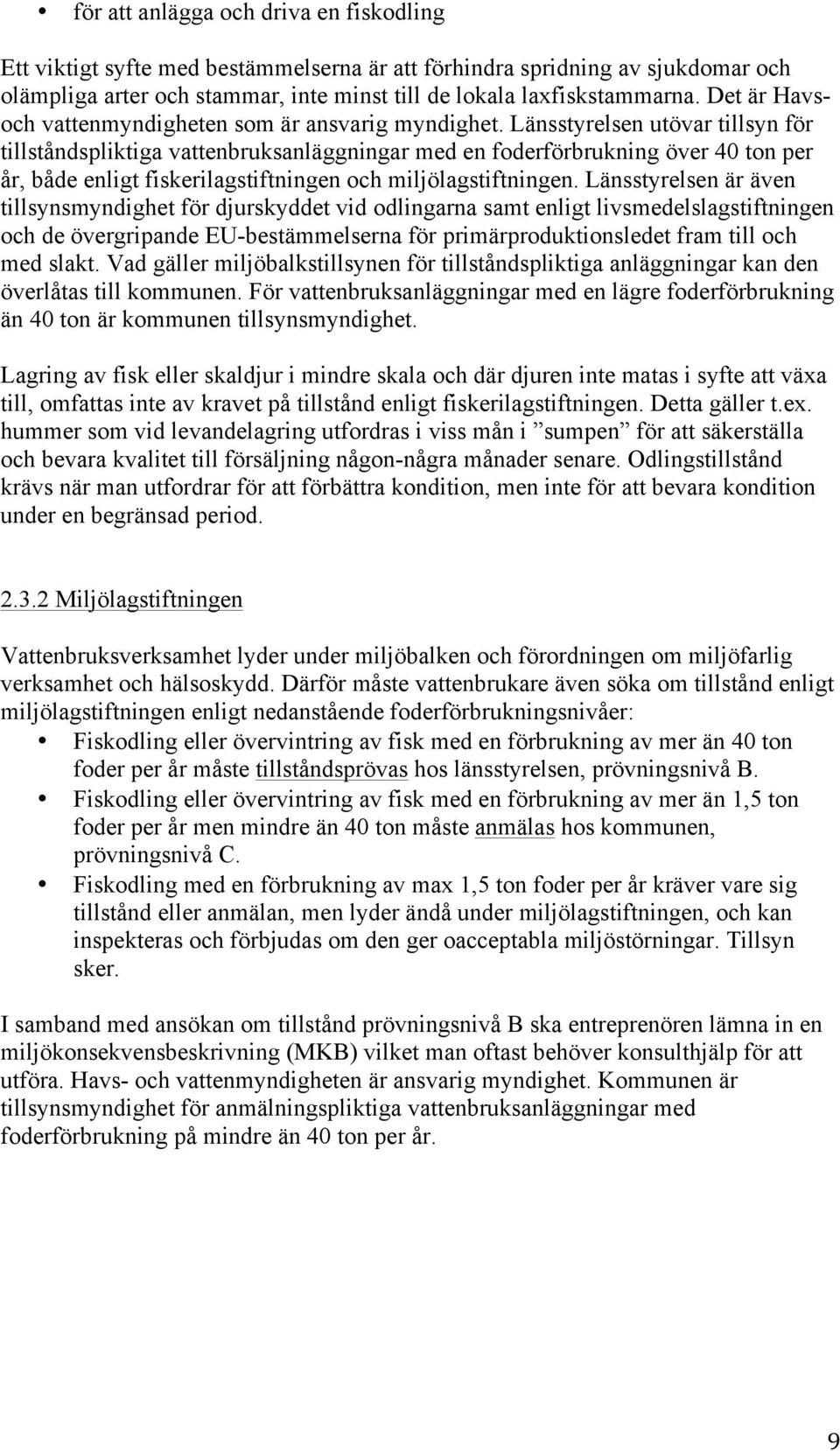 • för att anlägga och driva en fiskodling

Ett viktigt syfte med bestämmelserna är att förhindra spridning av sjukdomar och olämpliga arter och stammar, inte minst till de lokala laxfiskstammarna. Det är Havs- och vattenmyndigheten som är ansvarig myndighet. Länsstyrelsen utövar tillsyn för tillståndspliktiga vattenbruksanläggningar med en foderförbrukning över 40 ton per år, både enligt fiskerilagstiftningen och miljölagstiftningen. Länsstyrelsen är även tillsynsmyndighet för djurskyddet vid odlingarna samt enligt livsmedelslagstiftningen och de övergripande EU-bestämmelserna för primärproduktionsledet fram till och med slakt. Vad gäller miljöbalkstillsynen för tillståndspliktiga anläggningar kan den överlåtas till kommunen. För vattenbruksanläggningar med en lägre foderförbrukning än 40 ton är kommunen tillsynsmyndighet.

Lagring av fisk eller skaldjur i mindre skala och där djuren inte matas i syfte att växa till, omfattas inte av kravet på tillstånd enligt fiskerilagstiftningen. Detta gäller t.ex. hummer som vid levandelagring utfordras i viss mån i ”sumpen” för att säkerställa och bevara kvalitet till försäljning någon-några månader senare. Odlingstillstånd krävs när man utfordrar för att förbättra kondition, men inte för att bevara kondition under en begränsad period.

2.3.2 Miljölagstiftningen

Vattenbruksverksamhet lyder under miljöbalken och förordningen om miljöfarlig verksamhet och hälsoskydd. Därför måste vattenbrukare även söka om tillstånd enligt miljölagstiftningen enligt nedanstående foderförbrukningsnivåer:
• Fiskodling eller övervintring av fisk med en förbrukning av mer än 40 ton foder per år måste tillståndsprövas hos länsstyrelsen, prövningsnivå B.
• Fiskodling eller övervintring av fisk med en förbrukning av mer än 1,5 ton foder per år men mindre än 40 ton måste anmälas hos kommunen, prövningsnivå C.
• Fiskodling med en förbrukning av max 1,5 ton foder per år kräver vare sig tillstånd eller anmälan, men lyder ändå under miljölagstiftningen, och kan inspekteras och förbjudas om den ger oacceptabla miljöstörningar. Tillsyn sker.

I samband med ansökan om tillstånd prövningsnivå B ska entreprenören lämna in en miljökonsekvensbeskrivning (MKB) vilket man oftast behöver konsulthjälp för att utföra. Havs- och vattenmyndigheten är ansvarig myndighet. Kommunen är tillsynsmyndighet för anmälningspliktiga vattenbruksanläggningar med foderförbrukning på mindre än 40 ton per år.

9